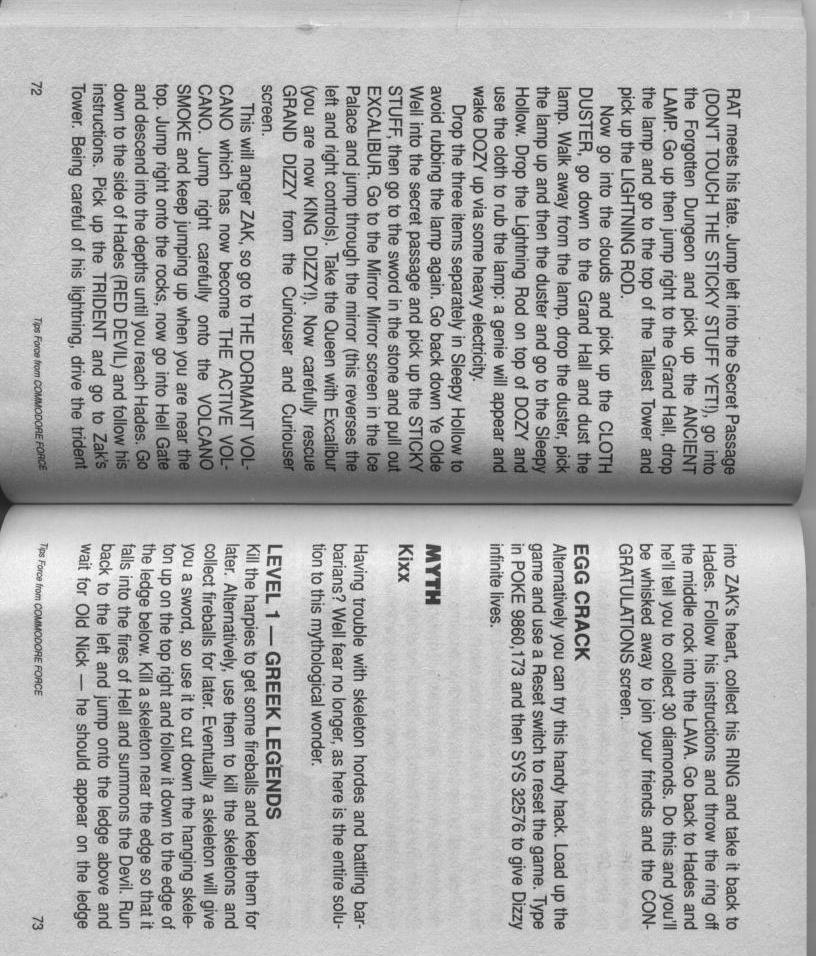 RAT meets his fate. Jump left into the Secret Passage (DON'T TOUCH THE STICKY STUFF YET!), go into the Forgotten Dungeon and pick up the ANCIENT LAMP. Go up then jump right to the Grand Hall, drop the lamp and go to the top of the Tallest Tower and pick up the LIGHTNING ROD.

Now go into the clouds and pick up the CLOTH DUSTER, go down to the Grand Hall and dust the lamp. Walk away from the lamp, drop the duster, pick the lamp up and then the duster and go to the Sleepy Hollow. Drop the Lightning Rod on top of DOZY and use the cloth to rub the lamp: a genie will appear and wake DOZY up via some heavy electricity.

Drop the three items separately in Sleepy Hollow to avoid rubbing the lamp again. Go back down Ye Olde Well into the secret passage and pick up the STICKY STUFF, then go to the sword in the stone and pull out EXCALIBUR. Go to the Mirror Mirror screen in the Ice Palace and jump through the mirror (this reverses the left and right controls). Take the Queen with Excalibur (you are now KING DIZZY!). Now carefully rescue GRAND DIZZY from the Curiouser and Curiouser screen.

This will anger ZAK, so go to THE DORMANT VOLCANO which has now become THE ACTIVE VOLCANO. Jump right carefully onto the VOLCANO SMOKE and keep jumping up when you are near the top. Jump right onto the rocks. now go into Hell Gate and descend into the depths until you reach Hades. Go down to the side of Hades (RED DEVIL) and follow his instructions. Pick up the TRIDENT and go to Zak's Tower. Being careful of his lightning, drive the trident

72

Tips Force from COMMODORE FORCE

into ZAK's heart, collect his RING and take it back to Hades. Follow his instructions and throw the ring off the middle rock into the LAVA. Go back to Hades and he'll tell you to collect 30 diamonds. Do this and you'll be whisked away to join your friends and the CONGRATULATIONS screen.

EGG CRACK
Alternatively you can try this handy hack. Load up the game and use a Reset switch to reset the game. Type in POKE 9860,173 and then SYS 32576 to give Dizzy infinite lives.

MYTH
Kixx

Having trouble with skeleton hordes and battling barbarians? Well fear no longer, as here is the entire solution to this mythological wonder.

LEVEL 1 — GREEK LEGENDS
Kill the harpies to get some fireballs and keep them for later. Alternatively, use them to kill the skeletons and collect fireballs for later. Eventually a skeleton will give you a sword, so use it to cut down the hanging skeleton up on the top right and follow it down to the edge of the ledge below. Kill a skeleton near the edge so that it falls into the fires of Hell and summons the Devil. Run back to the left and jump onto the ledge above and wait for Old Nick — he should appear on the ledge

Tips Force from COMMODORE FORCE

73